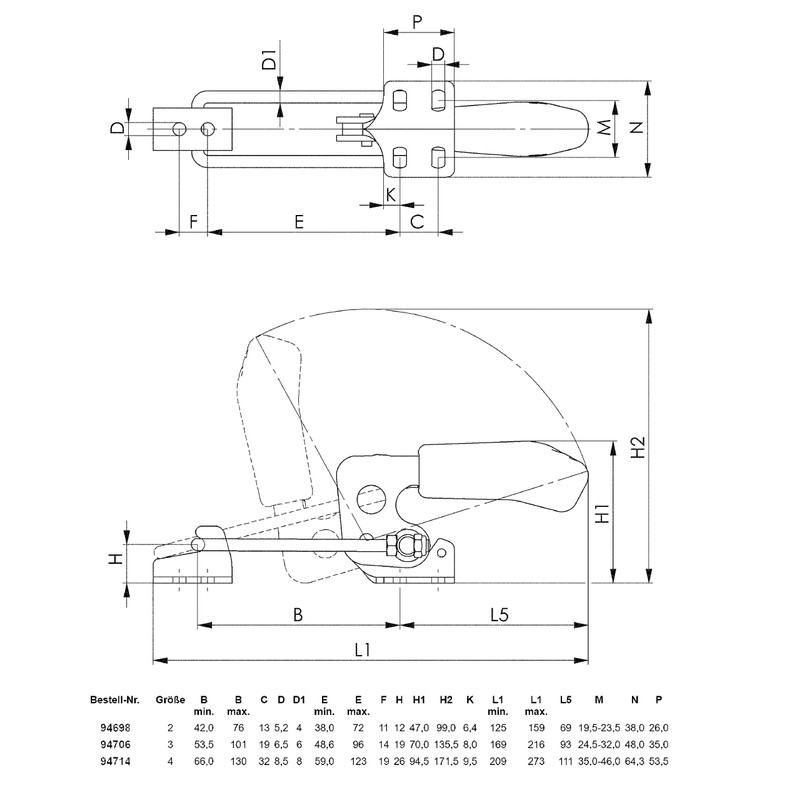 P
D1
D
D
M
N
K
F
E
C

H2
H1
H
B
L5
L1

| Bestell-Nr. | Größe | B min. | B max. | C | D | D1 | E min. | E max. | F | H | H1 | H2 | K | L1 min. | L1 max. | L5 | M | N | P |
|---|---|---|---|---|---|---|---|---|---|---|---|---|---|---|---|---|---|---|---|
| 94698 | 2 | 42,0 | 76 | 13 | 5,2 | 4 | 38,0 | 72 | 11 | 12 | 47,0 | 99,0 | 6,4 | 125 | 159 | 69 | 19,5-23,5 | 38,0 | 26,0 |
| 94706 | 3 | 53,5 | 101 | 19 | 6,5 | 6 | 48,6 | 96 | 14 | 19 | 70,0 | 135,5 | 8,0 | 169 | 216 | 93 | 24,5-32,0 | 48,0 | 35,0 |
| 94714 | 4 | 66,0 | 130 | 32 | 8,5 | 8 | 59,0 | 123 | 19 | 26 | 94,5 | 171,5 | 9,5 | 209 | 273 | 111 | 35,0-46,0 | 64,3 | 53,5 |